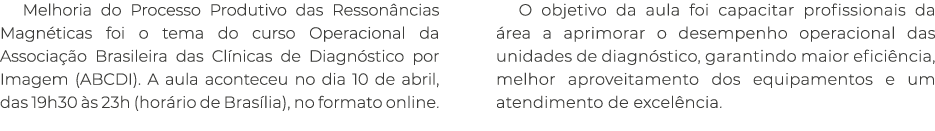 Melhoria do Processo Produtivo das Ressonâncias Magnéticas foi o tema do curso Operacional da Associação Brasileira das Clínicas de Diagnóstico por Imagem (ABCDI). A aula aconteceu no dia 10 de abril, das 19h30 às 23h (horário de Brasília), no formato online.

O objetivo da aula foi capacitar profissionais da área a aprimorar o desempenho operacional das unidades de diagnóstico, garantindo maior eficiência, melhor aproveitamento dos equipamentos e um atendimento de excelência.